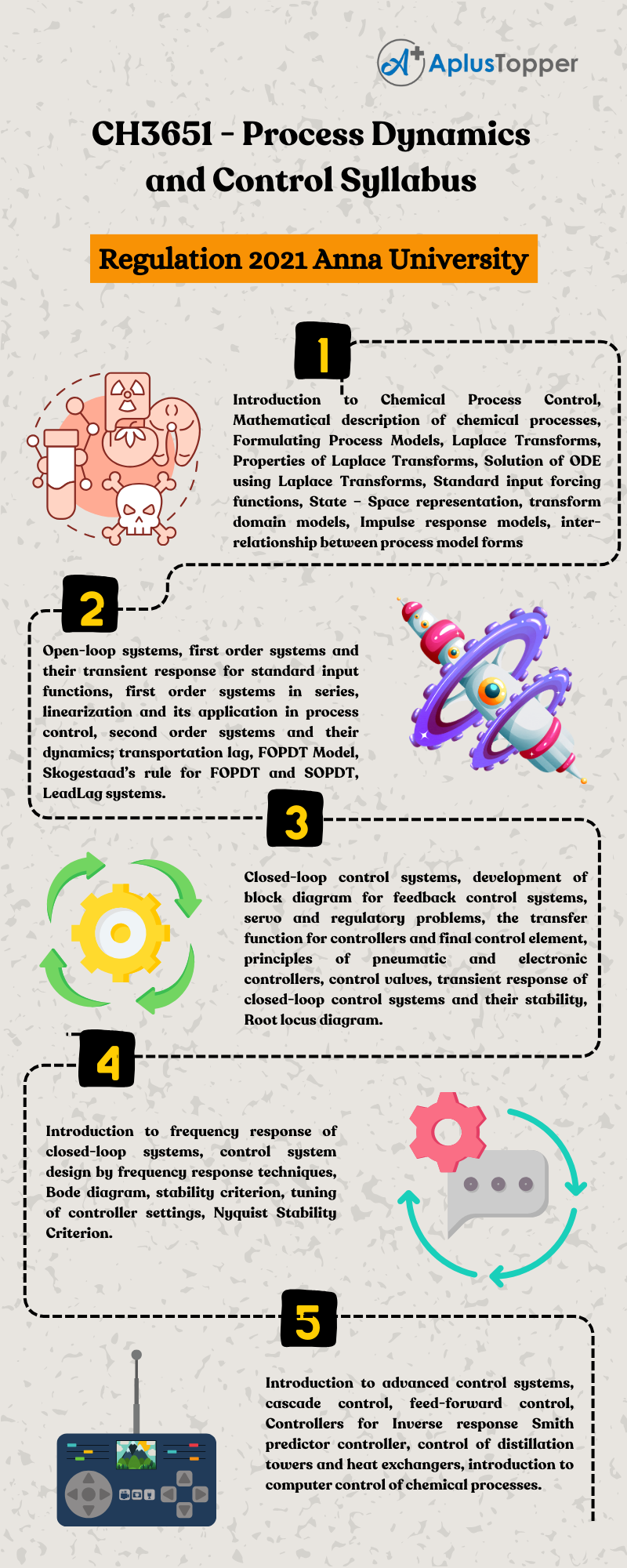 AplusTopper

CH3651 - Process Dynamics and Control Syllabus

Regulation 2021 Anna University

1

Introduction to Chemical Process Control, Mathematical description of chemical processes, Formulating Process Models, Laplace Transforms, Properties of Laplace Transforms, Solution of ODE using Laplace Transforms, Standard input forcing functions, State - Space representation, transform domain models, Impulse response models, inter-relationship between process model forms

2

Open-loop systems, first order systems and their transient response for standard input functions, first order systems in series, linearization and its application in process control, second order systems and their dynamics; transportation lag, FOPDT Model, Skogestaad's rule for FOPDT and SOPDT, LeadLag systems.

3

Closed-loop control systems, development of block diagram for feedback control systems, servo and regulatory problems, the transfer function for controllers and final control element, principles of pneumatic and electronic controllers, control valves, transient response of closed-loop control systems and their stability, Root locus diagram.

4

Introduction to frequency response of closed-loop systems, control system design by frequency response techniques, Bode diagram, stability criterion, tuning of controller settings, Nyquist Stability Criterion.

5

Introduction to advanced control systems, cascade control, feed-forward control, Controllers for Inverse response Smith predictor controller, control of distillation towers and heat exchangers, introduction to computer control of chemical processes.